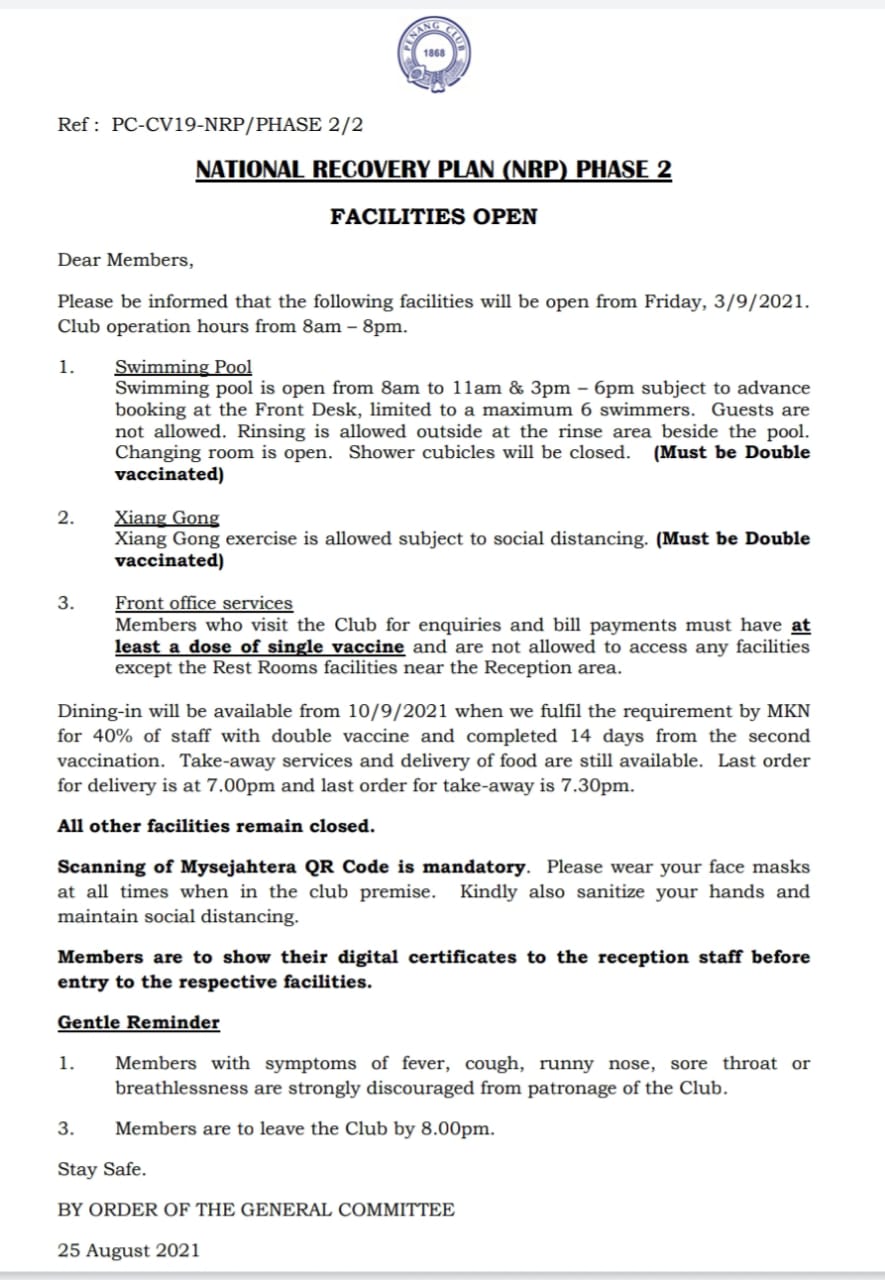 PENANG CLUB
1868

Ref : PC-CV19-NRP/PHASE 2/2

NATIONAL RECOVERY PLAN (NRP) PHASE 2

FACILITIES OPEN

Dear Members,

Please be informed that the following facilities will be open from Friday, 3/9/2021. Club operation hours from 8am – 8pm.

1. Swimming Pool
Swimming pool is open from 8am to 11am & 3pm – 6pm subject to advance booking at the Front Desk, limited to a maximum 6 swimmers. Guests are not allowed. Rinsing is allowed outside at the rinse area beside the pool. Changing room is open. Shower cubicles will be closed. (Must be Double vaccinated)

2. Xiang Gong
Xiang Gong exercise is allowed subject to social distancing. (Must be Double vaccinated)

3. Front office services
Members who visit the Club for enquiries and bill payments must have at least a dose of single vaccine and are not allowed to access any facilities except the Rest Rooms facilities near the Reception area.

Dining-in will be available from 10/9/2021 when we fulfil the requirement by MKN for 40% of staff with double vaccine and completed 14 days from the second vaccination. Take-away services and delivery of food are still available. Last order for delivery is at 7.00pm and last order for take-away is 7.30pm.

All other facilities remain closed.

Scanning of Mysejahtera QR Code is mandatory. Please wear your face masks at all times when in the club premise. Kindly also sanitize your hands and maintain social distancing.

Members are to show their digital certificates to the reception staff before entry to the respective facilities.

Gentle Reminder

1. Members with symptoms of fever, cough, runny nose, sore throat or breathlessness are strongly discouraged from patronage of the Club.

3. Members are to leave the Club by 8.00pm.

Stay Safe.

BY ORDER OF THE GENERAL COMMITTEE

25 August 2021